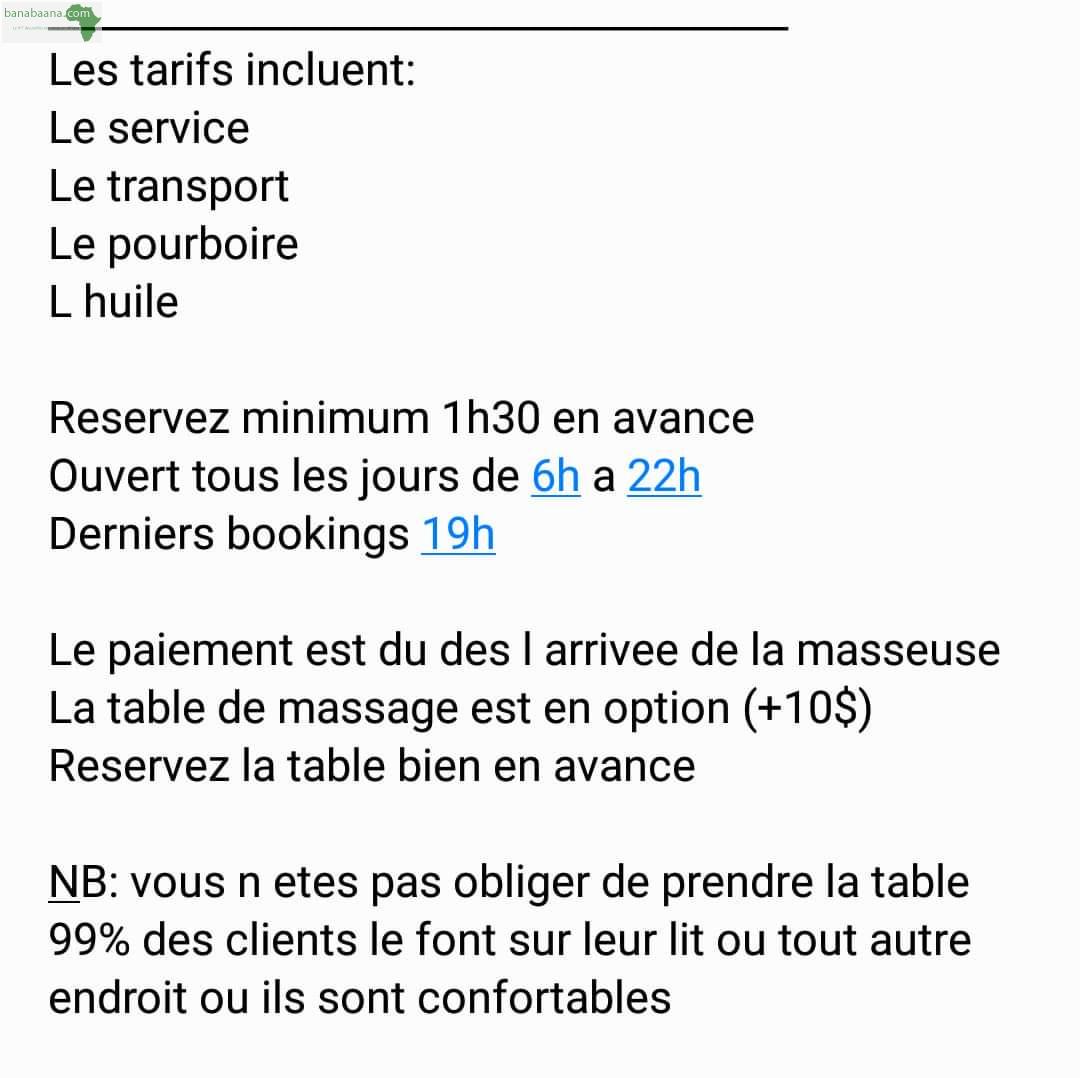 banabaana.com

Les tarifs incluent:
Le service
Le transport
Le pourboire
L huile

Reservez minimum 1h30 en avance
Ouvert tous les jours de 6h a 22h
Derniers bookings 19h

Le paiement est du des l arrivee de la masseuse
La table de massage est en option (+10$)
Reservez la table bien en avance

NB: vous n etes pas obliger de prendre la table
99% des clients le font sur leur lit ou tout autre endroit ou ils sont confortables